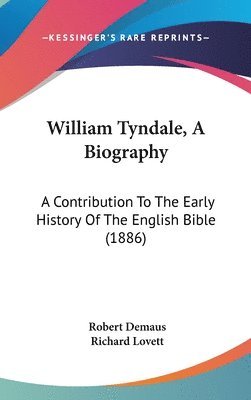 —KESSINGER'S RARE REPRINTS—

William Tyndale, A Biography

A Contribution To The Early History Of The English Bible (1886)

Robert Demaus
Richard Lovett